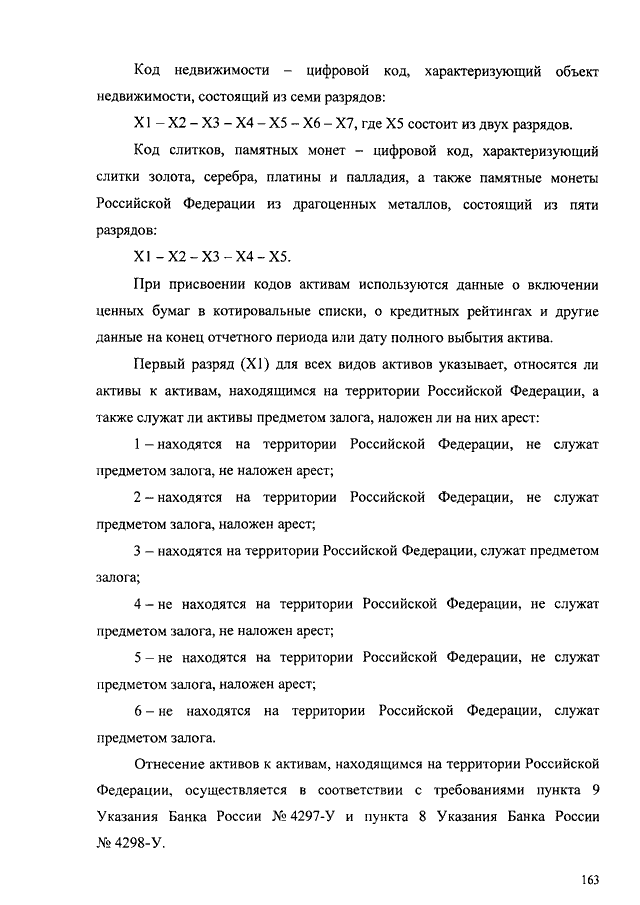 Код недвижимости – цифровой код, характеризующий объект недвижимости, состоящий из семи разрядов:

X1 – X2 – X3 – X4 – X5 – X6 – X7, где X5 состоит из двух разрядов.

Код слитков, памятных монет – цифровой код, характеризующий слитки золота, серебра, платины и палладия, а также памятные монеты Российской Федерации из драгоценных металлов, состоящий из пяти разрядов:

X1 – X2 – X3 – X4 – X5.

При присвоении кодов активам используются данные о включении ценных бумаг в котировальные списки, о кредитных рейтингах и другие данные на конец отчетного периода или дату полного выбытия актива.

Первый разряд (X1) для всех видов активов указывает, относятся ли активы к активам, находящимся на территории Российской Федерации, а также служат ли активы предметом залога, наложен ли на них арест:

1 – находятся на территории Российской Федерации, не служат предметом залога, не наложен арест;

2 – находятся на территории Российской Федерации, не служат предметом залога, наложен арест;

3 – находятся на территории Российской Федерации, служат предметом залога;

4 – не находятся на территории Российской Федерации, не служат предметом залога, не наложен арест;

5 – не находятся на территории Российской Федерации, не служат предметом залога, наложен арест;

6 – не находятся на территории Российской Федерации, служат предметом залога.

Отнесение активов к активам, находящимся на территории Российской Федерации, осуществляется в соответствии с требованиями пункта 9 Указания Банка России № 4297-У и пункта 8 Указания Банка России № 4298-У.

163